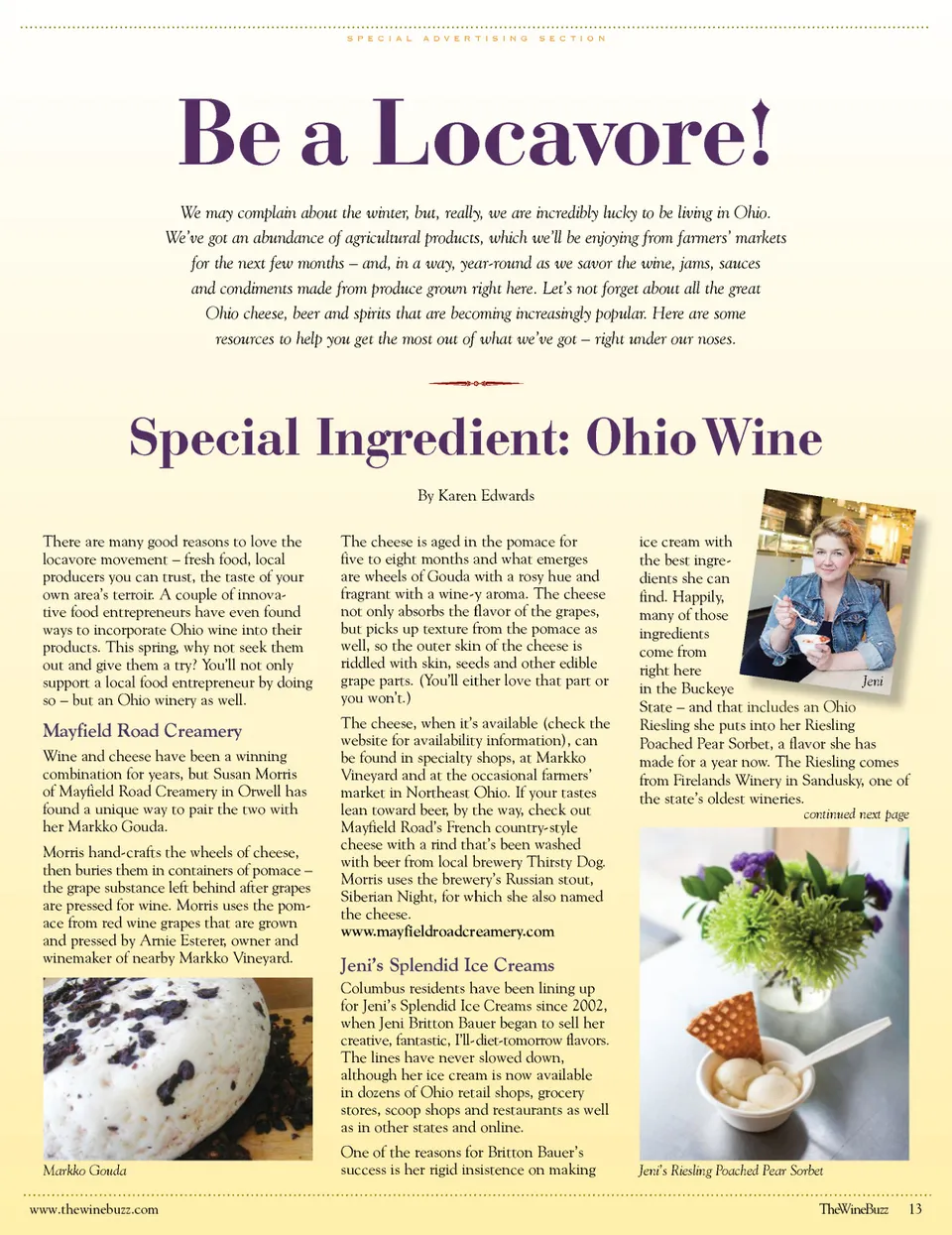 SPECIAL ADVERTISING SECTION

Be a Locavore!

We may complain about the winter, but, really, we are incredibly lucky to be living in Ohio. We've got an abundance of agricultural products, which we'll be enjoying from farmers' markets for the next few months – and, in a way, year-round as we savor the wine, jams, sauces and condiments made from produce grown right here. Let's not forget about all the great Ohio cheese, beer and spirits that are becoming increasingly popular. Here are some resources to help you get the most out of what we've got – right under our noses.

Special Ingredient: Ohio Wine

By Karen Edwards

There are many good reasons to love the locavore movement – fresh food, local producers you can trust, the taste of your own area's terroir. A couple of innovative food entrepreneurs have even found ways to incorporate Ohio wine into their products. This spring, why not seek them out and give them a try? You'll not only support a local food entrepreneur by doing so – but an Ohio winery as well.

Mayfield Road Creamery

Wine and cheese have been a winning combination for years, but Susan Morris of Mayfield Road Creamery in Orwell has found a unique way to pair the two with her Markko Gouda.

Morris hand-crafts the wheels of cheese, then buries them in containers of pomace – the grape substance left behind after grapes are pressed for wine. Morris uses the pomace from red wine grapes that are grown and pressed by Arnie Esterer, owner and winemaker of nearby Markko Vineyard.

Markko Gouda

The cheese is aged in the pomace for five to eight months and what emerges are wheels of Gouda with a rosy hue and fragrant with a wine-y aroma. The cheese not only absorbs the flavor of the grapes, but picks up texture from the pomace as well, so the outer skin of the cheese is riddled with skin, seeds and other edible grape parts. (You'll either love that part or you won't.)

The cheese, when it's available (check the website for availability information), can be found in specialty shops, at Markko Vineyard and at the occasional farmers' market in Northeast Ohio. If your tastes lean toward beer, by the way, check out Mayfield Road's French country-style cheese with a rind that's been washed with beer from local brewery Thirsty Dog. Morris uses the brewery's Russian stout, Siberian Night, for which she also named the cheese.
www.mayfieldroadcreamery.com

Jeni's Splendid Ice Creams

Columbus residents have been lining up for Jeni's Splendid Ice Creams since 2002, when Jeni Britton Bauer began to sell her creative, fantastic, I'll-diet-tomorrow flavors. The lines have never slowed down, although her ice cream is now available in dozens of Ohio retail shops, grocery stores, scoop shops and restaurants as well as in other states and online.

One of the reasons for Britton Bauer's success is her rigid insistence on making

ice cream with the best ingredients she can find. Happily, many of those ingredients come from right here in the Buckeye State – and that includes an Ohio Riesling she puts into her Riesling Poached Pear Sorbet, a flavor she has made for a year now. The Riesling comes from Firelands Winery in Sandusky, one of the state's oldest wineries.

Jeni

continued next page

Jeni's Riesling Poached Pear Sorbet

www.thewinebuzz.com

TheWineBuzz 13